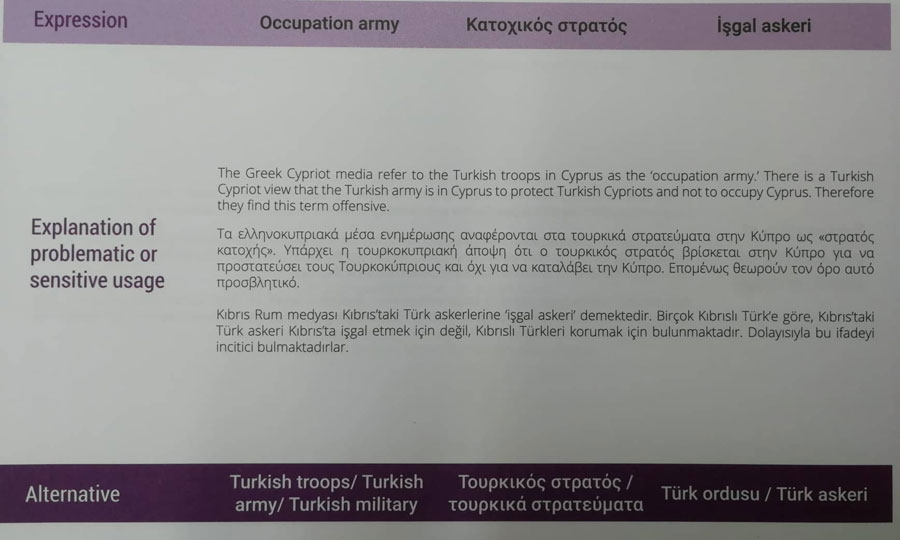 | Expression | Occupation army | Κατοχικός στρατός | İşgal askeri |
|---|---|---|---|
| Explanation of problematic or sensitive usage | The Greek Cypriot media refer to the Turkish troops in Cyprus as the 'occupation army.' There is a Turkish Cypriot view that the Turkish army is in Cyprus to protect Turkish Cypriots and not to occupy Cyprus. Therefore they find this term offensive. Τα ελληνοκυπριακά μέσα ενημέρωσης αναφέρονται στα τουρκικά στρατεύματα στην Κύπρο ως «στρατός κατοχής». Υπάρχει η τουρκοκυπριακή άποψη ότι ο τουρκικός στρατός βρίσκεται στην Κύπρο για να προστατεύσει τους Τουρκοκύπριους και όχι για να καταλάβει την Κύπρο. Επομένως θεωρούν τον όρο αυτό προσβλητικό. Kıbrıs Rum medyası Kıbrıs'taki Türk askerlerine 'işgal askeri' demektedir. Birçok Kıbrıslı Türk'e göre, Kıbrıs'taki Türk askeri Kıbrıs'ta işgal etmek için değil, Kıbrıslı Türkleri korumak için bulunmaktadır. Dolayısıyla bu ifadeyi incitici bulmaktadırlar. | | |
| Alternative | Turkish troops/ Turkish army/ Turkish military | Τουρκικός στρατός / τουρκικά στρατεύματα | Türk ordusu / Türk askeri |